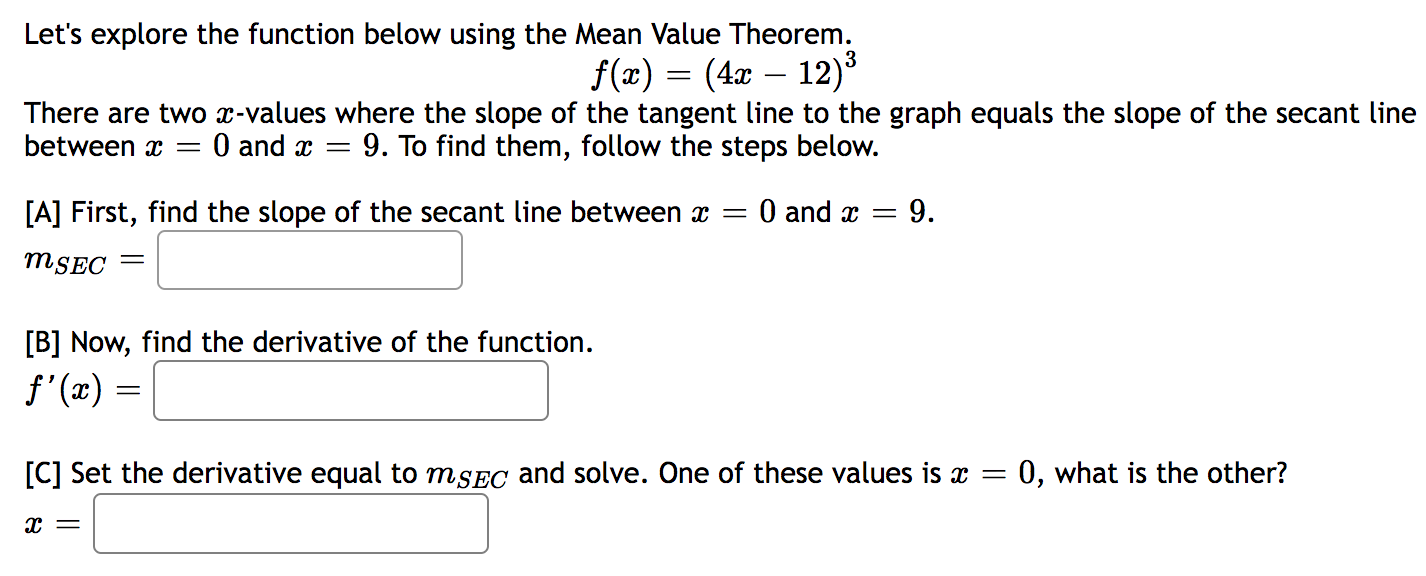 Let's explore the function below using the Mean Value Theorem.

$f(x) = (4x - 12)^3$

There are two $x$-values where the slope of the tangent line to the graph equals the slope of the secant line between $x = 0$ and $x = 9$. To find them, follow the steps below.

[A] First, find the slope of the secant line between $x = 0$ and $x = 9$.

$m_{SEC} =$

[B] Now, find the derivative of the function.

$f'(x) =$

[C] Set the derivative equal to $m_{SEC}$ and solve. One of these values is $x = 0$, what is the other?

$x =$